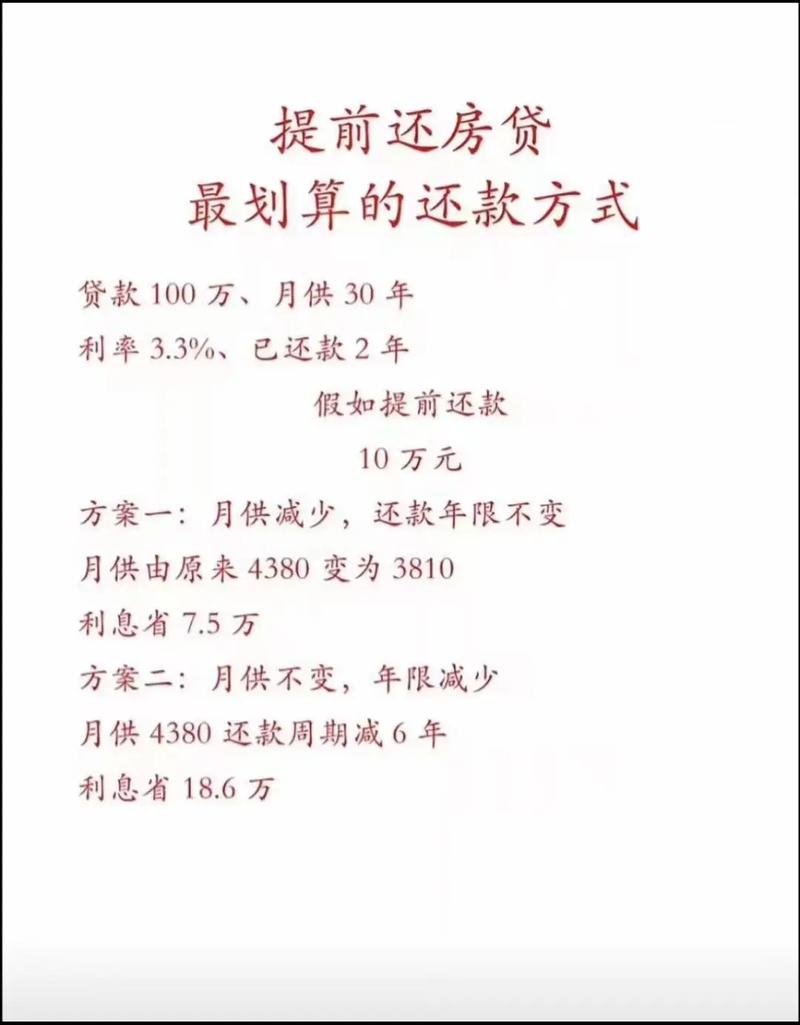 提前还房贷
最划算的还款方式

贷款 100 万、月供 30 年
利率 3.3%、已还款 2 年

假如提前还款
10 万元

方案一：月供减少，还款年限不变
月供由原来 4380 变为 3810
利息省 7.5 万

方案二：月供不变，年限减少
月供 4380 还款周期减 6 年
利息省 18.6 万